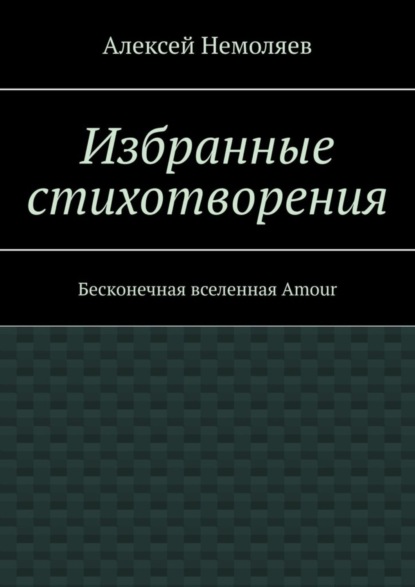 Алексей Немоляев

Избранные стихотворения

Бесконечная вселенная Amour